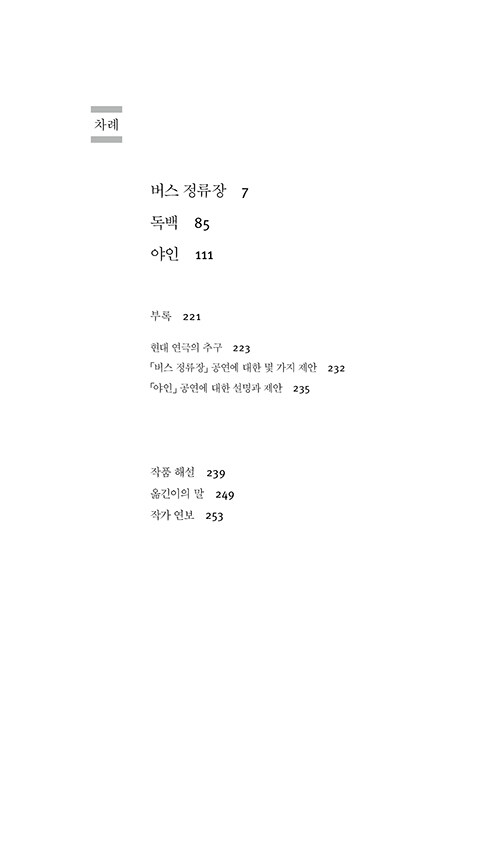 차례

버스 정류장 7

독백 85

야인 111

부록 221

현대 연극의 추구 223

「버스 정류장」 공연에 대한 몇 가지 제안 232

「야인」 공연에 대한 설명과 제안 235

작품 해설 239

옮긴이의 말 249

작가 연보 253